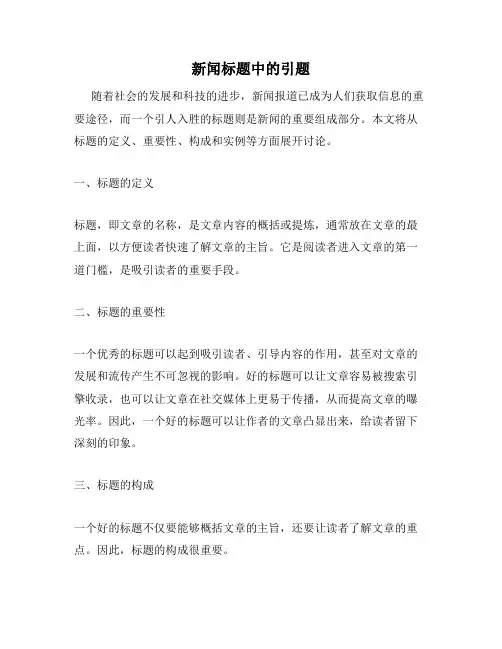 新闻标题中的引题

随着社会的发展和科技的进步，新闻报道已成为人们获取信息的重要途径，而一个引人入胜的标题则是新闻的重要组成部分。本文将从标题的定义、重要性、构成和实例等方面展开讨论。

一、标题的定义

标题，即文章的名称，是文章内容的概括或提炼，通常放在文章的最上面，以方便读者快速了解文章的主旨。它是阅读者进入文章的第一道门槛，是吸引读者的重要手段。

二、标题的重要性

一个优秀的标题可以起到吸引读者、引导内容的作用，甚至对文章的发展和流传产生不可忽视的影响。好的标题可以让文章容易被搜索引擎收录，也可以让文章在社交媒体上更易于传播，从而提高文章的曝光率。因此，一个好的标题可以让作者的文章凸显出来，给读者留下深刻的印象。

三、标题的构成

一个好的标题不仅要能够概括文章的主旨，还要让读者了解文章的重点。因此，标题的构成很重要。